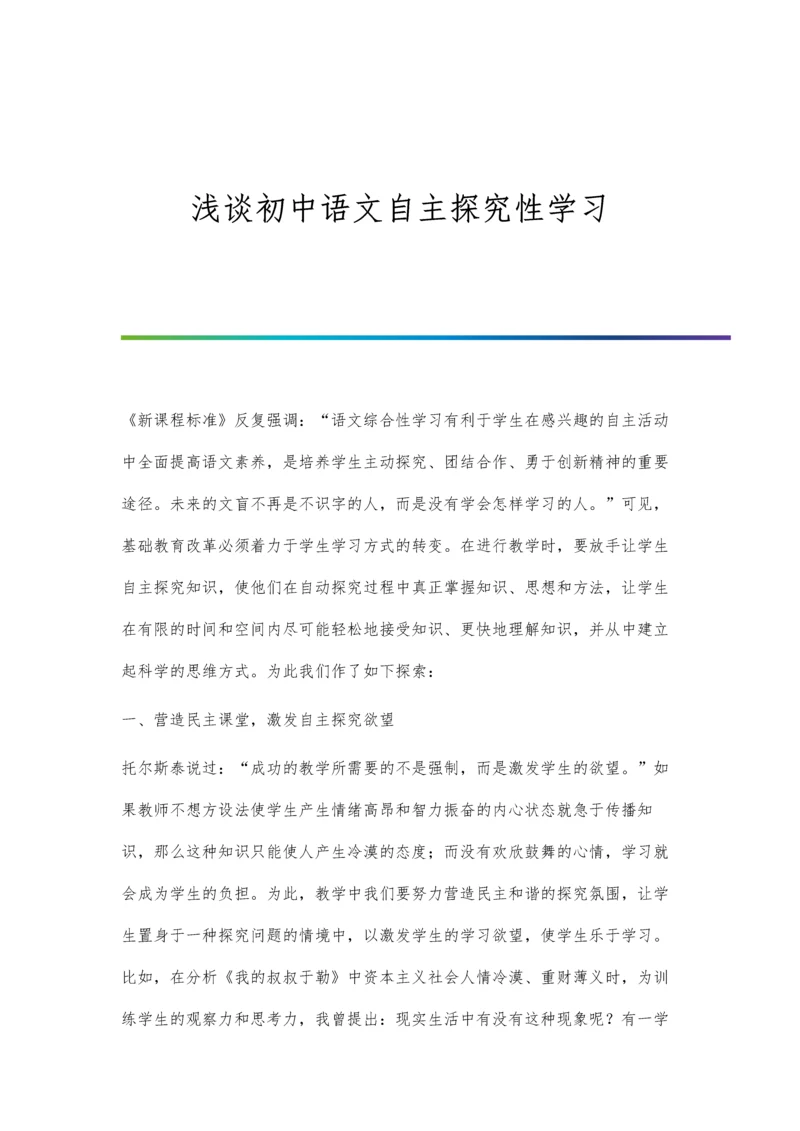 浅谈初中语文自主探究性学习

《新课程标准》反复强调：“语文综合性学习有利于学生在感兴趣的自主活动中全面提高语文素养，是培养学生主动探究、团结合作、勇于创新精神的重要途径。未来的文盲不再是不识字的人，而是没有学会怎样学习的人。”可见，基础教育改革必须着力于学生学习方式的转变。在进行教学时，要放手让学生自主探究知识，使他们在自动探究过程中真正掌握知识、思想和方法，让学生在有限的时间和空间内尽可能轻松地接受知识、更快地理解知识，并从中建立起科学的思维方式。为此我们作了如下探索：

一、营造民主课堂，激发自主探究欲望

托尔斯泰说过：“成功的教学所需要的不是强制，而是激发学生的欲望。”如果教师不想方设法使学生产生情绪高昂和智力振奋的内心状态就急于传播知识，那么这种知识只能使人产生冷漠的态度；而没有欢欣鼓舞的心情，学习就会成为学生的负担。为此，教学中我们要努力营造民主和谐的探究氛围，让学生置身于一种探究问题的情境中，以激发学生的学习欲望，使学生乐于学习。比如，在分析《我的叔叔于勒》中资本主义社会人情冷漠、重财薄义时，为训练学生的观察力和思考力，我曾提出：现实生活中有没有这种现象呢？有一学